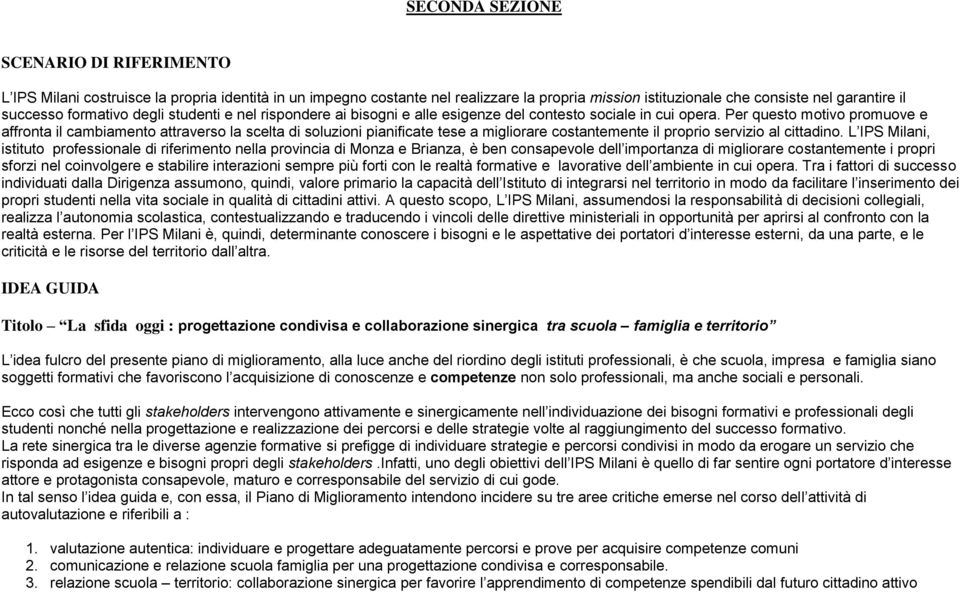 SECONDA SEZIONE

SCENARIO DI RIFERIMENTO

L'IPS Milani costruisce la propria identità in un impegno costante nel realizzare la propria mission istituzionale che consiste nel garantire il successo formativo degli studenti e nel rispondere ai bisogni e alle esigenze del contesto sociale in cui opera. Per questo motivo promuove e affronta il cambiamento attraverso la scelta di soluzioni pianificate tese a migliorare costantemente il proprio servizio al cittadino. L'IPS Milani, istituto professionale di riferimento nella provincia di Monza e Brianza, è ben consapevole dell'importanza di migliorare costantemente i propri sforzi nel coinvolgere e stabilire interazioni sempre più forti con le realtà formative e lavorative dell'ambiente in cui opera. Tra i fattori di successo individuati dalla Dirigenza assumono, quindi, valore primario la capacità dell'Istituto di integrarsi nel territorio in modo da facilitare l'inserimento dei propri studenti nella vita sociale in qualità di cittadini attivi. A questo scopo, L'IPS Milani, assumendosi la responsabilità di decisioni collegiali, realizza l'autonomia scolastica, contestualizzando e traducendo i vincoli delle direttive ministeriali in opportunità per aprirsi al confronto con la realtà esterna. Per l'IPS Milani è, quindi, determinante conoscere i bisogni e le aspettative dei portatori d'interesse esterni, da una parte, e le criticità e le risorse del territorio dall'altra.

IDEA GUIDA

Titolo – "La sfida oggi : progettazione condivisa e collaborazione sinergica tra scuola – famiglia e territorio"

L'idea fulcro del presente piano di miglioramento, alla luce anche del riordino degli istituti professionali, è che scuola, impresa e famiglia siano soggetti formativi che favoriscono l'acquisizione di conoscenze e competenze non solo professionali, ma anche sociali e personali.

Ecco così che tutti gli stakeholders intervengono attivamente e sinergicamente nell'individuazione dei bisogni formativi e professionali degli studenti nonché nella progettazione e realizzazione dei percorsi e delle strategie volte al raggiungimento del successo formativo.
La rete sinergica tra le diverse agenzie formative si prefigge di individuare strategie e percorsi condivisi in modo da erogare un servizio che risponda ad esigenze e bisogni propri degli stakeholders .Infatti, uno degli obiettivi dell'IPS Milani è quello di far sentire ogni portatore d'interesse attore e protagonista consapevole, maturo e corresponsabile del servizio di cui gode.
In tal senso l'idea guida e, con essa, il Piano di Miglioramento intendono incidere su tre aree critiche emerse nel corso dell'attività di autovalutazione e riferibili a :

1. valutazione autentica: individuare e progettare adeguatamente percorsi e prove per acquisire competenze comuni
2. comunicazione e relazione scuola famiglia per una progettazione condivisa e corresponsabile.
3. relazione scuola – territorio: collaborazione sinergica per favorire l'apprendimento di competenze spendibili dal futuro cittadino attivo